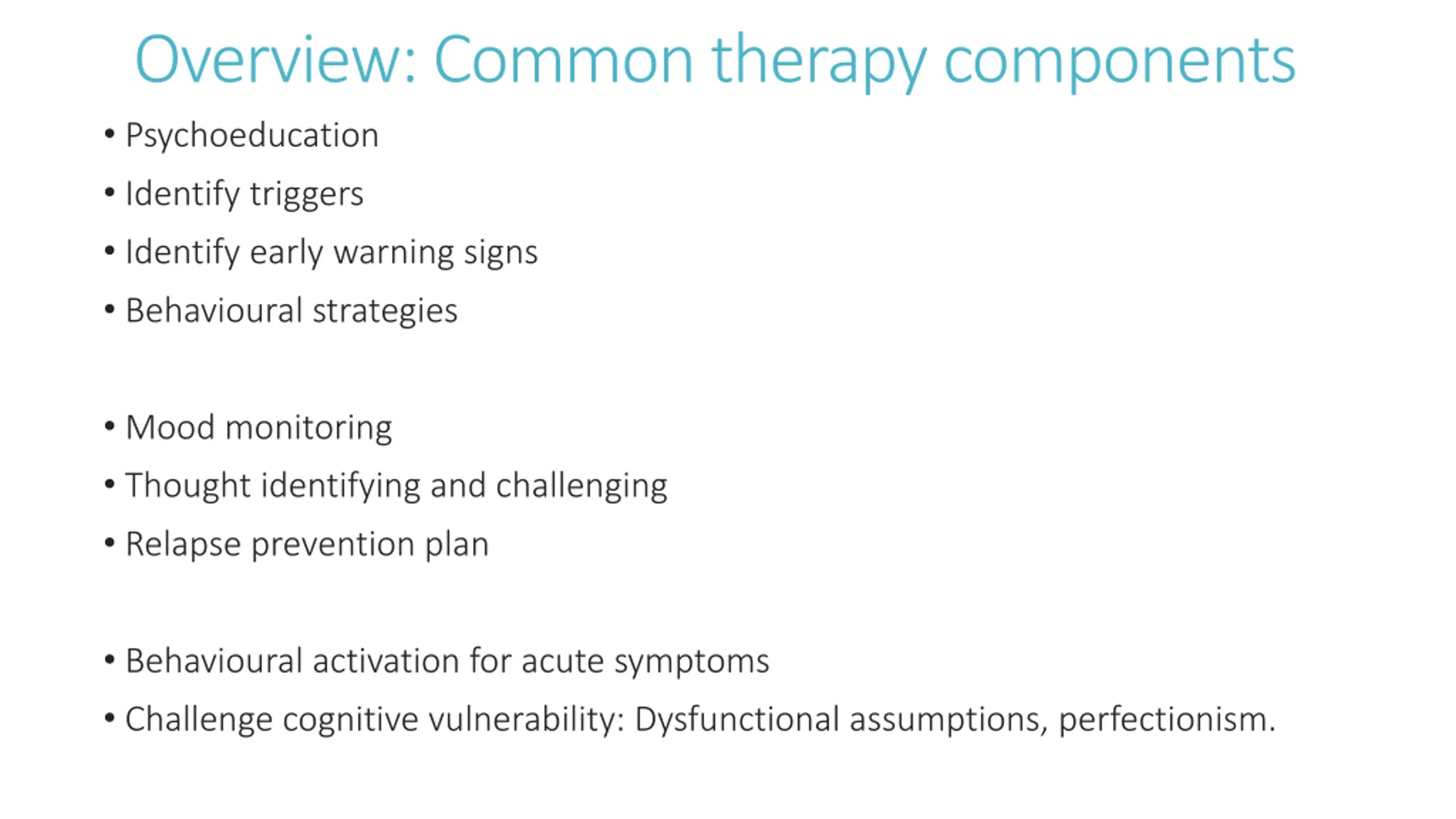 Overview: Common therapy components

• Psychoeducation
• Identify triggers
• Identify early warning signs
• Behavioural strategies

• Mood monitoring
• Thought identifying and challenging
• Relapse prevention plan

• Behavioural activation for acute symptoms
• Challenge cognitive vulnerability: Dysfunctional assumptions, perfectionism.